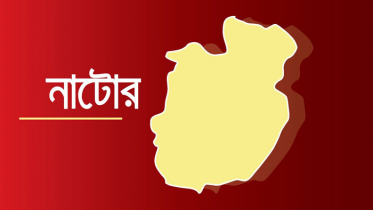 নাটোর